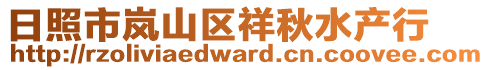 日照市岚山区祥秋水产行
http://rzoliviaedward.cn.coovee.com